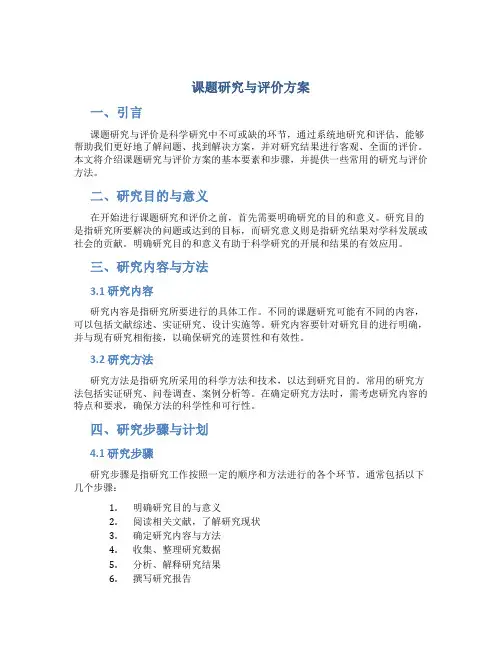 课题研究与评价方案

一、引言

课题研究与评价是科学研究中不可或缺的环节，通过系统地研究和评估，能够帮助我们更好地了解问题、找到解决方案，并对研究结果进行客观、全面的评价。本文将介绍课题研究与评价方案的基本要素和步骤，并提供一些常用的研究与评价方法。

二、研究目的与意义

在开始进行课题研究和评价之前，首先需要明确研究的目的和意义。研究目的是指研究所要解决的问题或达到的目标，而研究意义则是指研究结果对学科发展或社会的贡献。明确研究目的和意义有助于科学研究的开展和结果的有效应用。

三、研究内容与方法

3.1 研究内容

研究内容是指研究所要进行的具体工作。不同的课题研究可能有不同的内容，可以包括文献综述、实证研究、设计实施等。研究内容要针对研究目的进行明确，并与现有研究相衔接，以确保研究的连贯性和有效性。

3.2 研究方法

研究方法是指研究所采用的科学方法和技术，以达到研究目的。常用的研究方法包括实证研究、问卷调查、案例分析等。在确定研究方法时，需考虑研究内容的特点和要求，确保方法的科学性和可行性。

四、研究步骤与计划

4.1 研究步骤

研究步骤是指研究工作按照一定的顺序和方法进行的各个环节。通常包括以下几个步骤：

1. 明确研究目的与意义
2. 阅读相关文献，了解研究现状
3. 确定研究内容与方法
4. 收集、整理研究数据
5. 分析、解释研究结果
6. 撰写研究报告